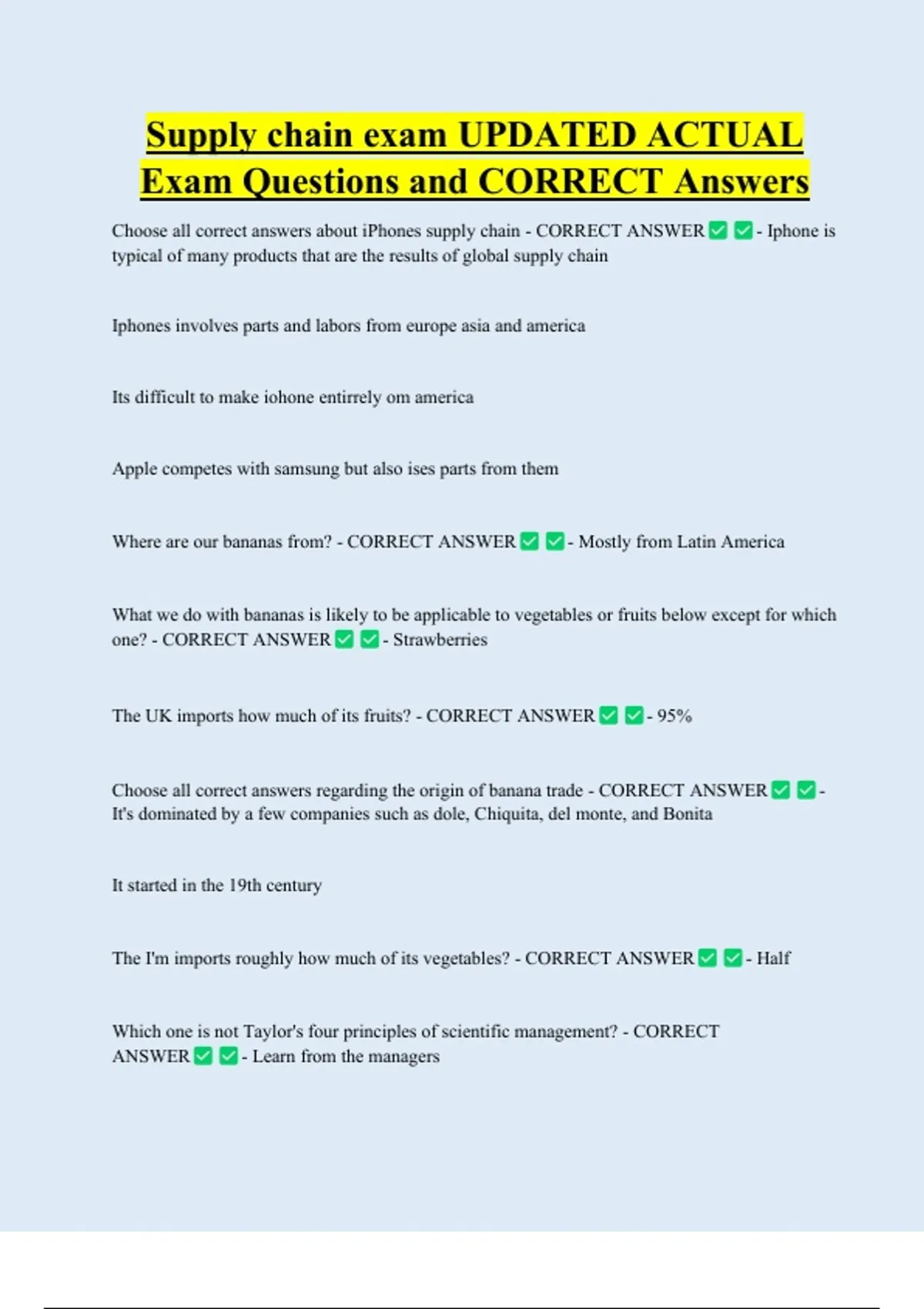 Supply chain exam UPDATED ACTUAL Exam Questions and CORRECT Answers

Choose all correct answers about iPhones supply chain - CORRECT ANSWER ✅ ✅ - Iphone is typical of many products that are the results of global supply chain

Iphones involves parts and labors from europe asia and america

Its difficult to make iohone entirrely om america

Apple competes with samsung but also ises parts from them

Where are our bananas from? - CORRECT ANSWER ✅ ✅ - Mostly from Latin America

What we do with bananas is likely to be applicable to vegetables or fruits below except for which one? - CORRECT ANSWER ✅ ✅ - Strawberries

The UK imports how much of its fruits? - CORRECT ANSWER ✅ ✅ - 95%

Choose all correct answers regarding the origin of banana trade - CORRECT ANSWER ✅ ✅ - It's dominated by a few companies such as dole, Chiquita, del monte, and Bonita

It started in the 19th century

The I'm imports roughly how much of its vegetables? - CORRECT ANSWER ✅ ✅ - Half

Which one is not Taylor's four principles of scientific management? - CORRECT ANSWER ✅ ✅ - Learn from the managers